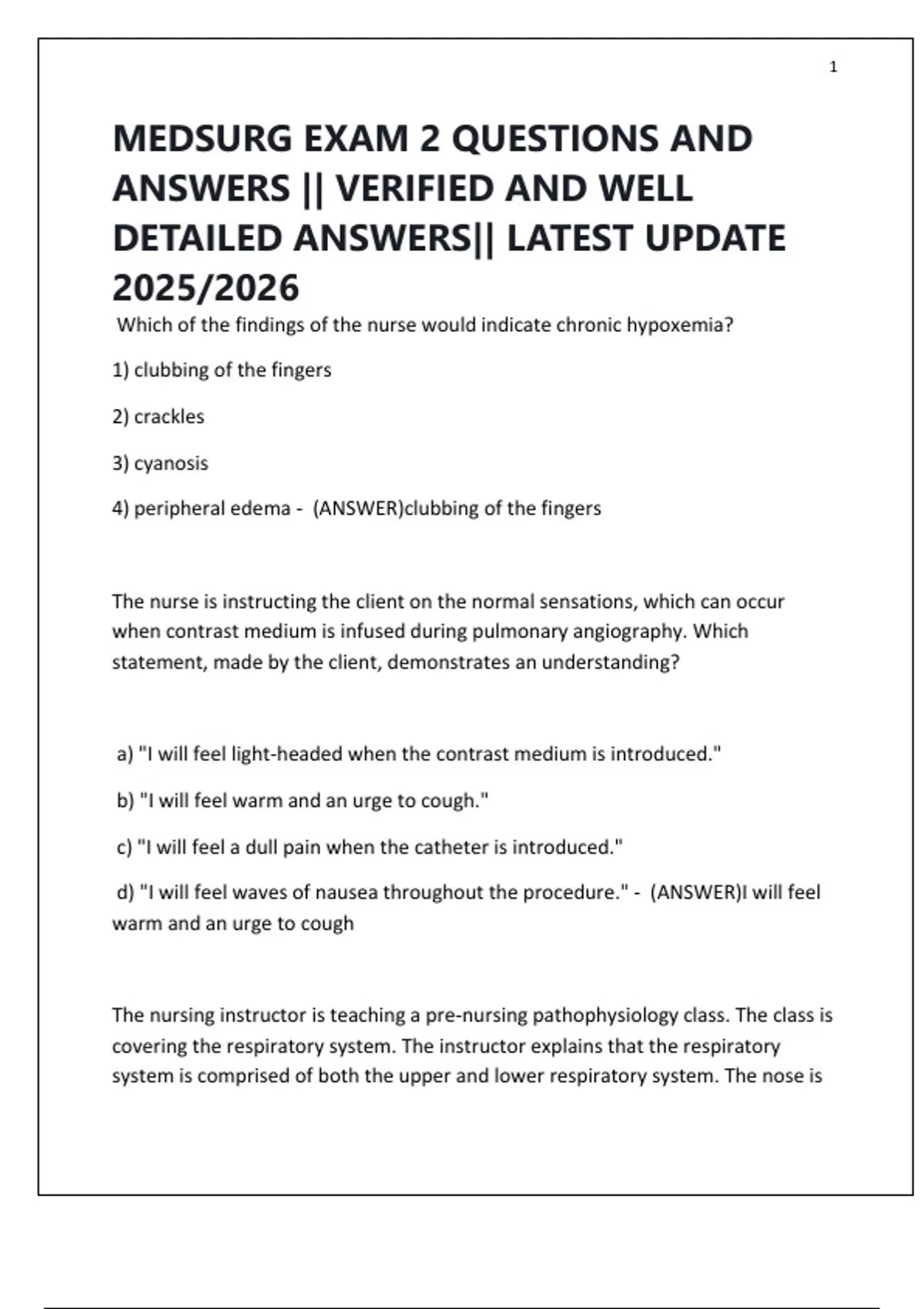 1

MEDSURG EXAM 2 QUESTIONS AND ANSWERS || VERIFIED AND WELL DETAILED ANSWERS|| LATEST UPDATE 2025/2026

Which of the findings of the nurse would indicate chronic hypoxemia?

1) clubbing of the fingers

2) crackles

3) cyanosis

4) peripheral edema - (ANSWER)clubbing of the fingers

The nurse is instructing the client on the normal sensations, which can occur when contrast medium is infused during pulmonary angiography. Which statement, made by the client, demonstrates an understanding?

a) "I will feel light-headed when the contrast medium is introduced."

b) "I will feel warm and an urge to cough."

c) "I will feel a dull pain when the catheter is introduced."

d) "I will feel waves of nausea throughout the procedure." - (ANSWER)I will feel warm and an urge to cough

The nursing instructor is teaching a pre-nursing pathophysiology class. The class is covering the respiratory system. The instructor explains that the respiratory system is comprised of both the upper and lower respiratory system. The nose is